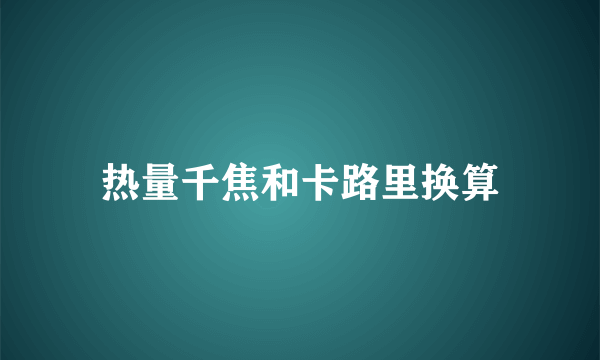 热量千焦和卡路里换算